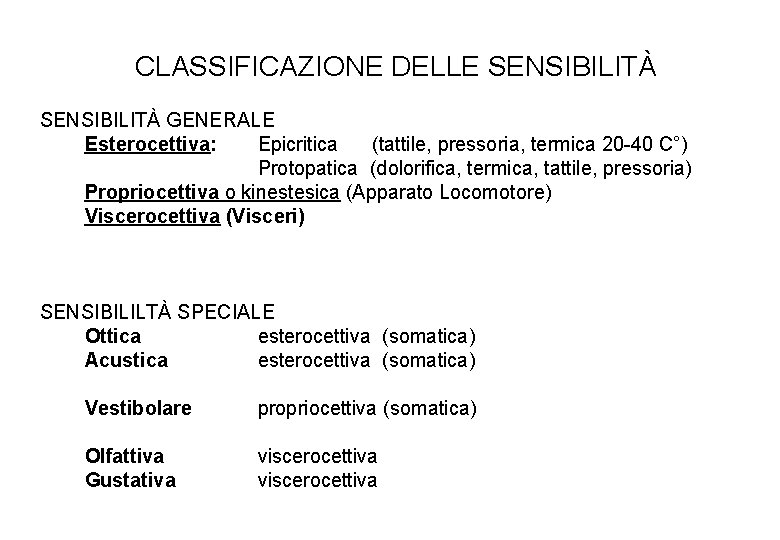 CLASSIFICAZIONE DELLE SENSIBILITÀ

SENSIBILITÀ GENERALE
Esterocettiva: Epicritica (tattile, pressoria, termica 20-40 C°)
Protopatica (dolorifica, termica, tattile, pressoria)
Propriocettiva o kinestesica (Apparato Locomotore)
Viscerocettiva (Visceri)

SENSIBILILTÀ SPECIALE
Ottica esterocettiva (somatica)
Acustica esterocettiva (somatica)

Vestibolare propriocettiva (somatica)

Olfattiva viscerocettiva
Gustativa viscerocettiva